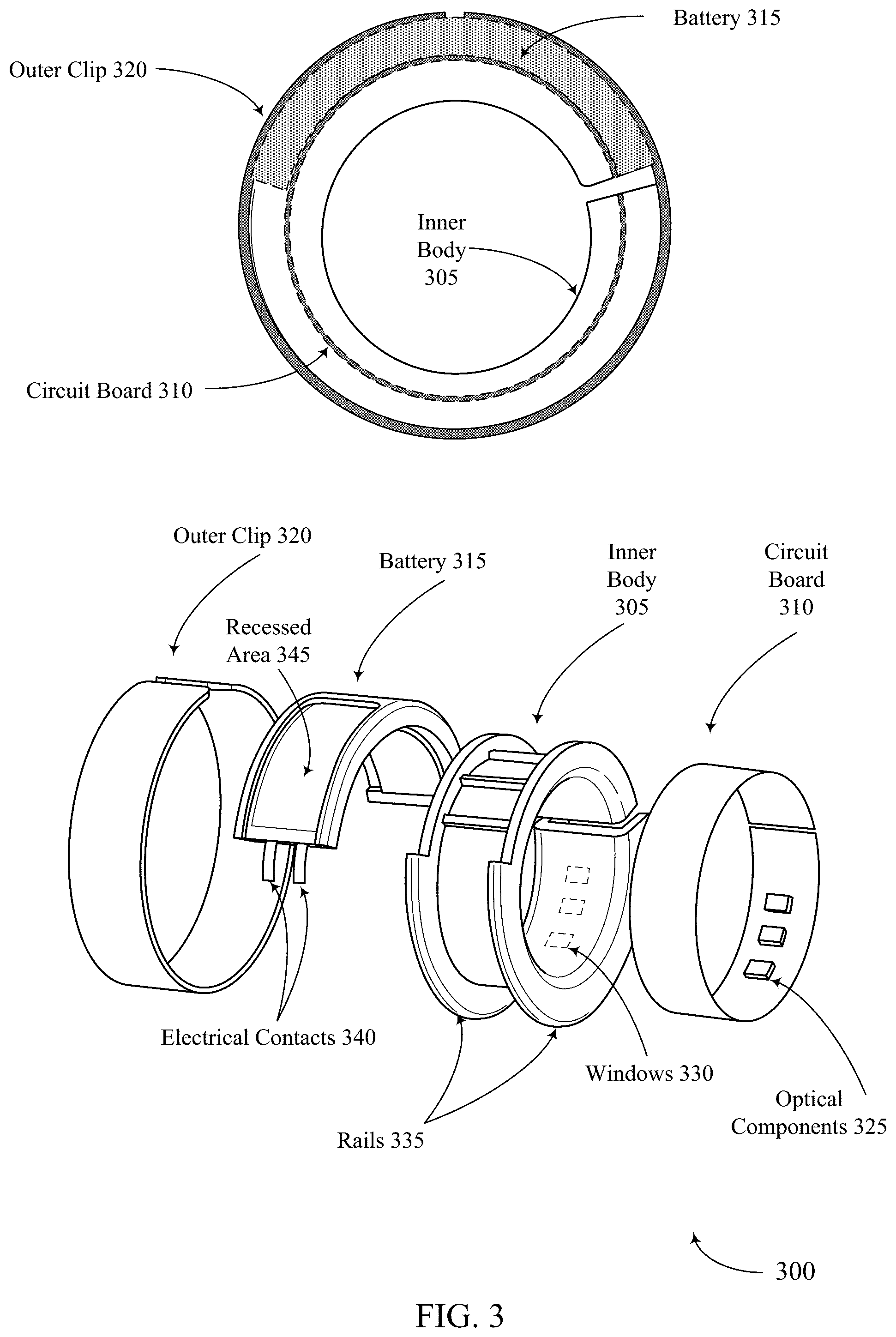 Battery 315

Outer Clip 320

Inner Body 305

Circuit Board 310

Outer Clip 320

Battery 315

Inner Body 305

Circuit Board 310

Recessed Area 345

Electrical Contacts 340

Windows 330

Optical Components 325

Rails 335

300

FIG. 3